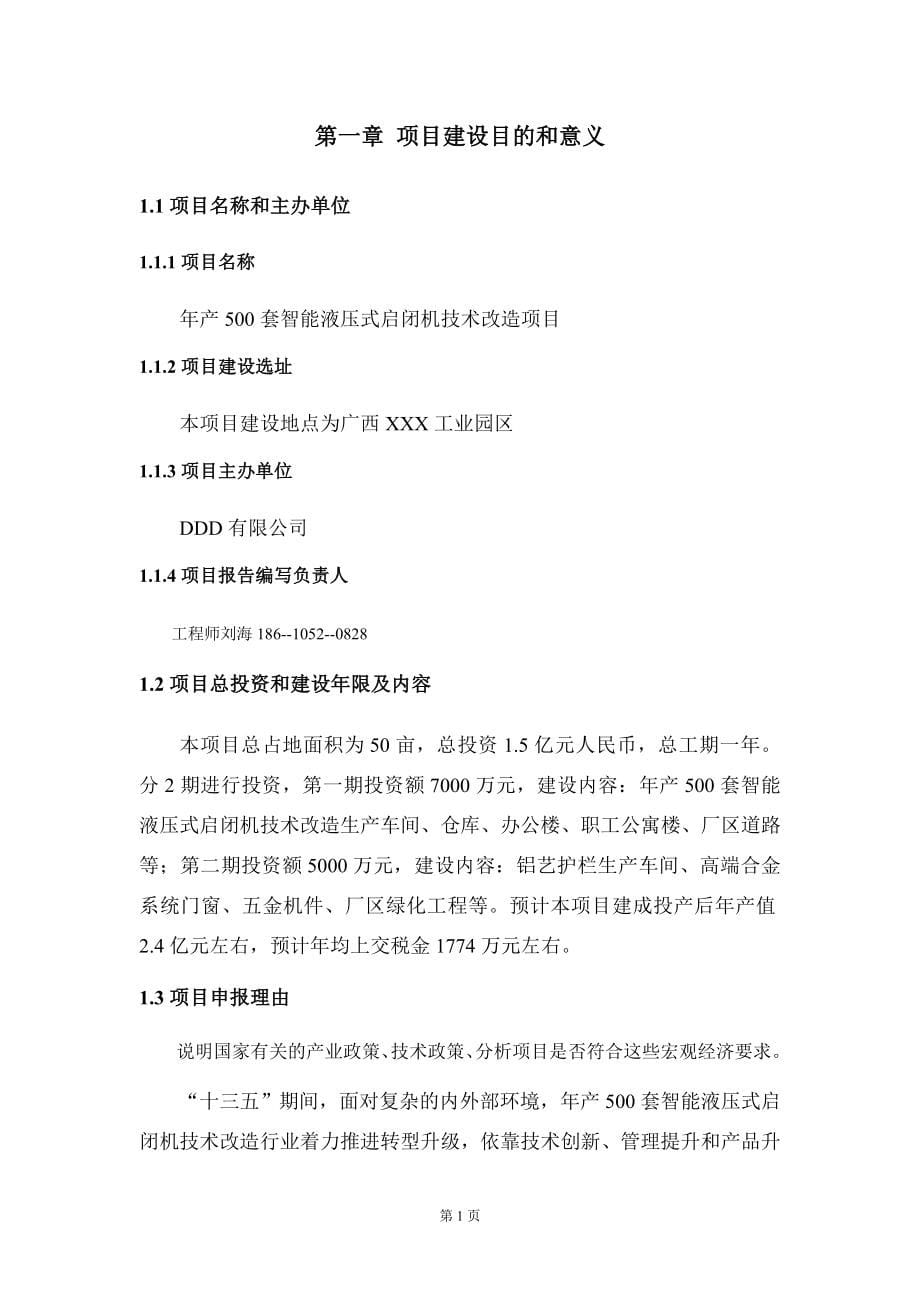 第一章 项目建设目的和意义

1.1 项目名称和主办单位

1.1.1 项目名称

年产 500 套智能液压式启闭机技术改造项目

1.1.2 项目建设选址

本项目建设地点为广西 XXX 工业园区

1.1.3 项目主办单位

DDD 有限公司

1.1.4 项目报告编写负责人

工程师刘海 186--1052--0828

1.2 项目总投资和建设年限及内容

本项目总占地面积为 50 亩，总投资 1.5 亿元人民币，总工期一年。分 2 期进行投资，第一期投资额 7000 万元，建设内容：年产 500 套智能液压式启闭机技术改造生产车间、仓库、办公楼、职工公寓楼、厂区道路等；第二期投资额 5000 万元，建设内容：铝艺护栏生产车间、高端合金系统门窗、五金机件、厂区绿化工程等。预计本项目建成投产后年产值 2.4 亿元左右，预计年均上交税金 1774 万元左右。

1.3 项目申报理由

说明国家有关的产业政策、技术政策、分析项目是否符合这些宏观经济要求。

“十三五”期间，面对复杂的内外部环境，年产 500 套智能液压式启闭机技术改造行业着力推进转型升级，依靠技术创新、管理提升和产品升

第 1 页